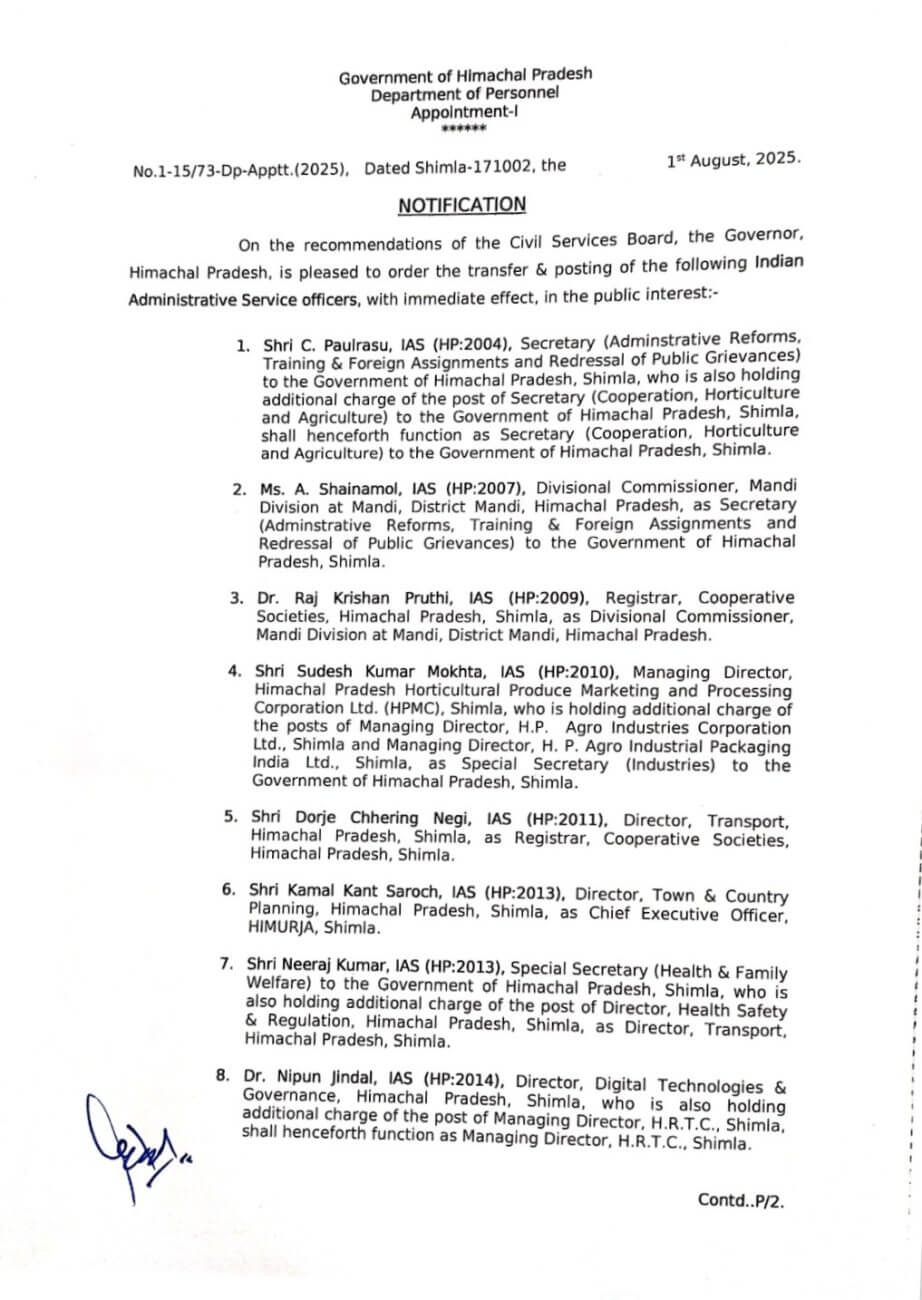 Government of Himachal Pradesh
Department of Personnel
Appointment-I
******

No.1-15/73-Dp-Apptt.(2025), Dated Shimla-171002, the 1$^{st}$ August, 2025.

NOTIFICATION

On the recommendations of the Civil Services Board, the Governor, Himachal Pradesh, is pleased to order the transfer & posting of the following Indian Administrative Service officers, with immediate effect, in the public interest:-

1. Shri C. Paulrasu, IAS (HP:2004), Secretary (Adminstrative Reforms, Training & Foreign Assignments and Redressal of Public Grievances) to the Government of Himachal Pradesh, Shimla, who is also holding additional charge of the post of Secretary (Cooperation, Horticulture and Agriculture) to the Government of Himachal Pradesh, Shimla, shall henceforth function as Secretary (Cooperation, Horticulture and Agriculture) to the Government of Himachal Pradesh, Shimla.

2. Ms. A. Shainamol, IAS (HP:2007), Divisional Commissioner, Mandi Division at Mandi, District Mandi, Himachal Pradesh, as Secretary (Adminstrative Reforms, Training & Foreign Assignments and Redressal of Public Grievances) to the Government of Himachal Pradesh, Shimla.

3. Dr. Raj Krishan Pruthi, IAS (HP:2009), Registrar, Cooperative Societies, Himachal Pradesh, Shimla, as Divisional Commissioner, Mandi Division at Mandi, District Mandi, Himachal Pradesh.

4. Shri Sudesh Kumar Mokhta, IAS (HP:2010), Managing Director, Himachal Pradesh Horticultural Produce Marketing and Processing Corporation Ltd. (HPMC), Shimla, who is holding additional charge of the posts of Managing Director, H.P. Agro Industries Corporation Ltd., Shimla and Managing Director, H. P. Agro Industrial Packaging India Ltd., Shimla, as Special Secretary (Industries) to the Government of Himachal Pradesh, Shimla.

5. Shri Dorje Chhering Negi, IAS (HP:2011), Director, Transport, Himachal Pradesh, Shimla, as Registrar, Cooperative Societies, Himachal Pradesh, Shimla.

6. Shri Kamal Kant Saroch, IAS (HP:2013), Director, Town & Country Planning, Himachal Pradesh, Shimla, as Chief Executive Officer, HIMURJA, Shimla.

7. Shri Neeraj Kumar, IAS (HP:2013), Special Secretary (Health & Family Welfare) to the Government of Himachal Pradesh, Shimla, who is also holding additional charge of the post of Director, Health Safety & Regulation, Himachal Pradesh, Shimla, as Director, Transport, Himachal Pradesh, Shimla.

8. Dr. Nipun Jindal, IAS (HP:2014), Director, Digital Technologies & Governance, Himachal Pradesh, Shimla, who is also holding additional charge of the post of Managing Director, H.R.T.C., Shimla, shall henceforth function as Managing Director, H.R.T.C., Shimla.

Contd..P/2.